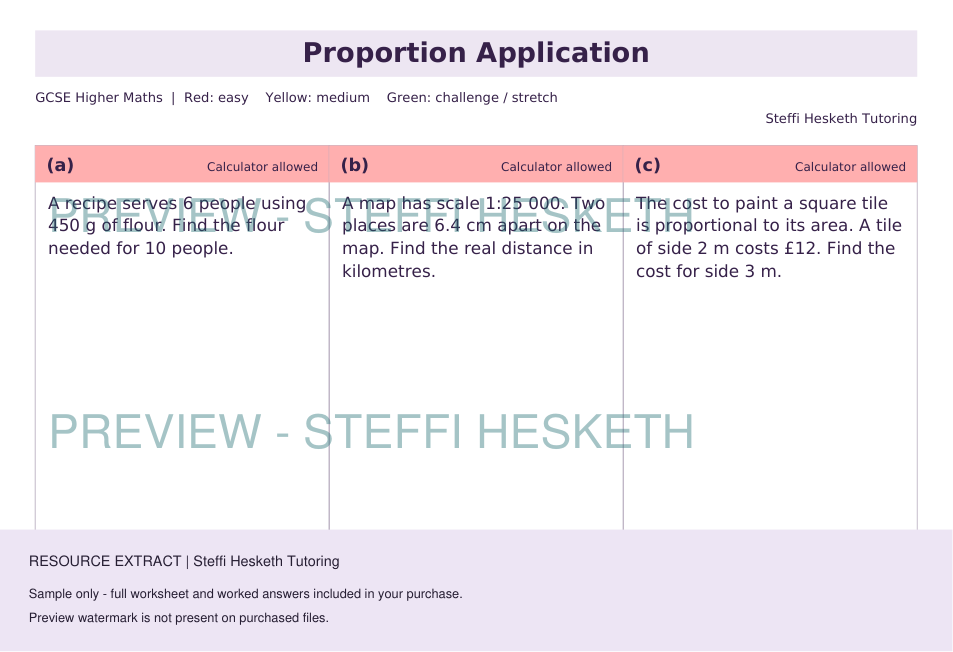 Proportion Application

GCSE Higher Maths | Red: easy Yellow: medium Green: challenge / stretch

Steffi Hesketh Tutoring

(a) Calculator allowed

A recipe serves 6 people using 450 g of flour. Find the flour needed for 10 people.

(b) Calculator allowed

A map has scale 1:25 000. Two places are 6.4 cm apart on the map. Find the real distance in kilometres.

(c) Calculator allowed

The cost to paint a square tile is proportional to its area. A tile of side 2 m costs £12. Find the cost for side 3 m.

RESOURCE EXTRACT | Steffi Hesketh Tutoring

Sample only - full worksheet and worked answers included in your purchase.

Preview watermark is not present on purchased files.

PREVIEW - STEFFI HESKETH